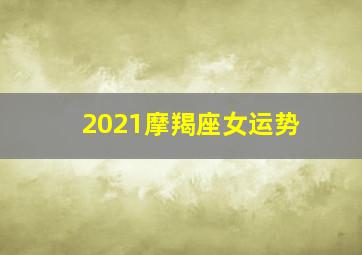 2021摩羯座女运势